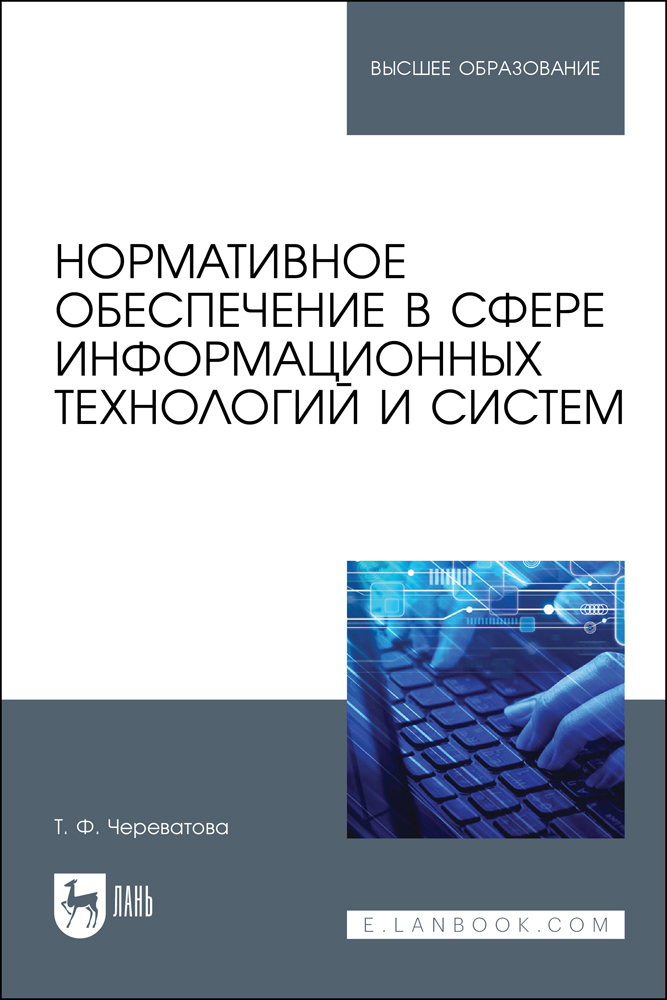 ВЫСШЕЕ ОБРАЗОВАНИЕ

НОРМАТИВНОЕ ОБЕСПЕЧЕНИЕ В СФЕРЕ ИНФОРМАЦИОННЫХ ТЕХНОЛОГИЙ И СИСТЕМ

Т. Ф. Череватова

ЛАНЬ

E.LANBOOK.COM